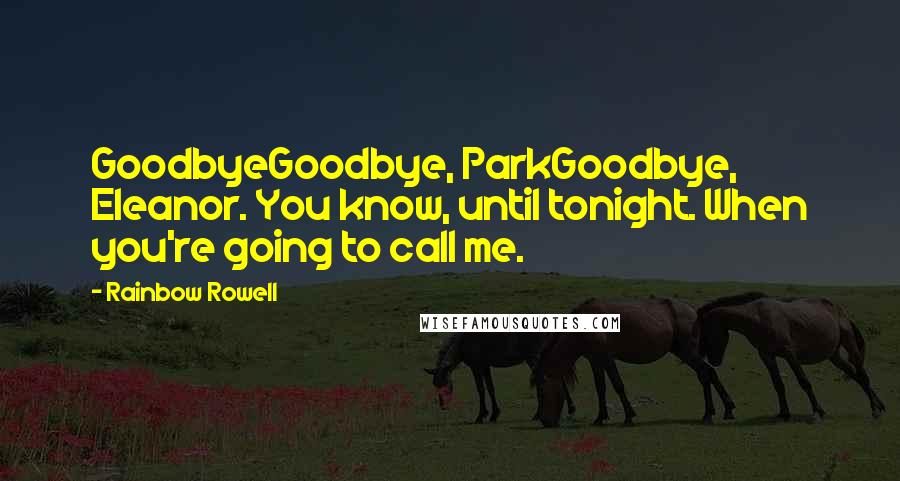 GoodbyeGoodbye, ParkGoodbye, Eleanor. You know, until tonight. When you're going to call me.

- Rainbow Rowell

WISEFAMOUSQUOTES.COM